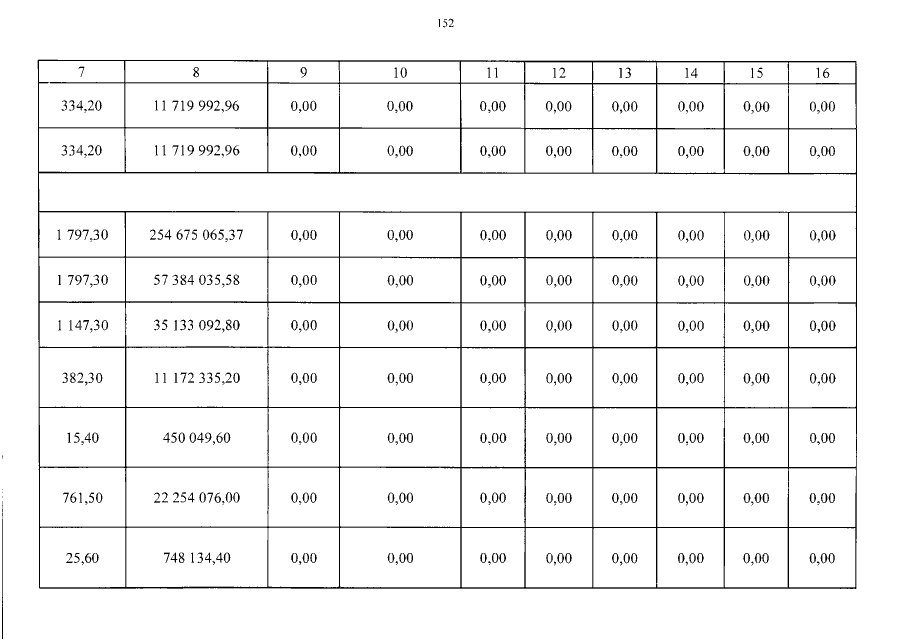 152

| 7 | 8 | 9 | 10 | 11 | 12 | 13 | 14 | 15 | 16 |
|---|---|---|---|---|---|---|---|---|---|
| 334,20 | 11 719 992,96 | 0,00 | 0,00 | 0,00 | 0,00 | 0,00 | 0,00 | 0,00 | 0,00 |
| 334,20 | 11 719 992,96 | 0,00 | 0,00 | 0,00 | 0,00 | 0,00 | 0,00 | 0,00 | 0,00 |
| | | | | | | | | | |
| 1 797,30 | 254 675 065,37 | 0,00 | 0,00 | 0,00 | 0,00 | 0,00 | 0,00 | 0,00 | 0,00 |
| 1 797,30 | 57 384 035,58 | 0,00 | 0,00 | 0,00 | 0,00 | 0,00 | 0,00 | 0,00 | 0,00 |
| 1 147,30 | 35 133 092,80 | 0,00 | 0,00 | 0,00 | 0,00 | 0,00 | 0,00 | 0,00 | 0,00 |
| 382,30 | 11 172 335,20 | 0,00 | 0,00 | 0,00 | 0,00 | 0,00 | 0,00 | 0,00 | 0,00 |
| 15,40 | 450 049,60 | 0,00 | 0,00 | 0,00 | 0,00 | 0,00 | 0,00 | 0,00 | 0,00 |
| 761,50 | 22 254 076,00 | 0,00 | 0,00 | 0,00 | 0,00 | 0,00 | 0,00 | 0,00 | 0,00 |
| 25,60 | 748 134,40 | 0,00 | 0,00 | 0,00 | 0,00 | 0,00 | 0,00 | 0,00 | 0,00 |